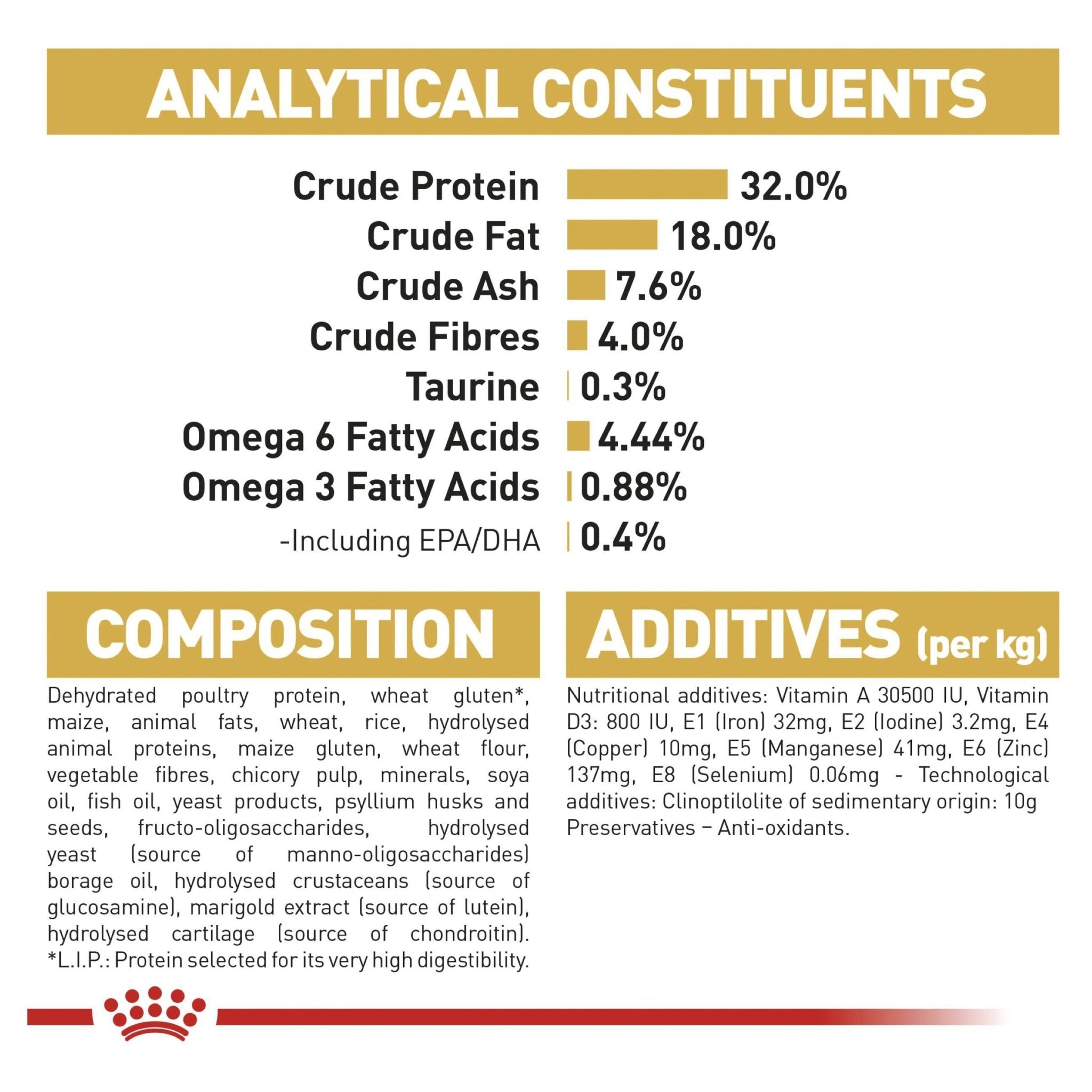 ANALYTICAL CONSTITUENTS

Crude Protein 32.0%
Crude Fat 18.0%
Crude Ash 7.6%
Crude Fibres 4.0%
Taurine 0.3%
Omega 6 Fatty Acids 4.44%
Omega 3 Fatty Acids 0.88%
-Including EPA/DHA 0.4%

COMPOSITION

Dehydrated poultry protein, wheat gluten*, maize, animal fats, wheat, rice, hydrolysed animal proteins, maize gluten, wheat flour, vegetable fibres, chicory pulp, minerals, soya oil, fish oil, yeast products, psyllium husks and seeds, fructo-oligosaccharides, hydrolysed yeast (source of manno-oligosaccharides) borage oil, hydrolysed crustaceans (source of glucosamine), marigold extract (source of lutein), hydrolysed cartilage (source of chondroitin). *L.I.P.: Protein selected for its very high digestibility.

ADDITIVES (per kg)

Nutritional additives: Vitamin A 30500 IU, Vitamin D3: 800 IU, E1 (Iron) 32mg, E2 (Iodine) 3.2mg, E4 (Copper) 10mg, E5 (Manganese) 41mg, E6 (Zinc) 137mg, E8 (Selenium) 0.06mg - Technological additives: Clinoptilolite of sedimentary origin: 10g Preservatives – Anti-oxidants.